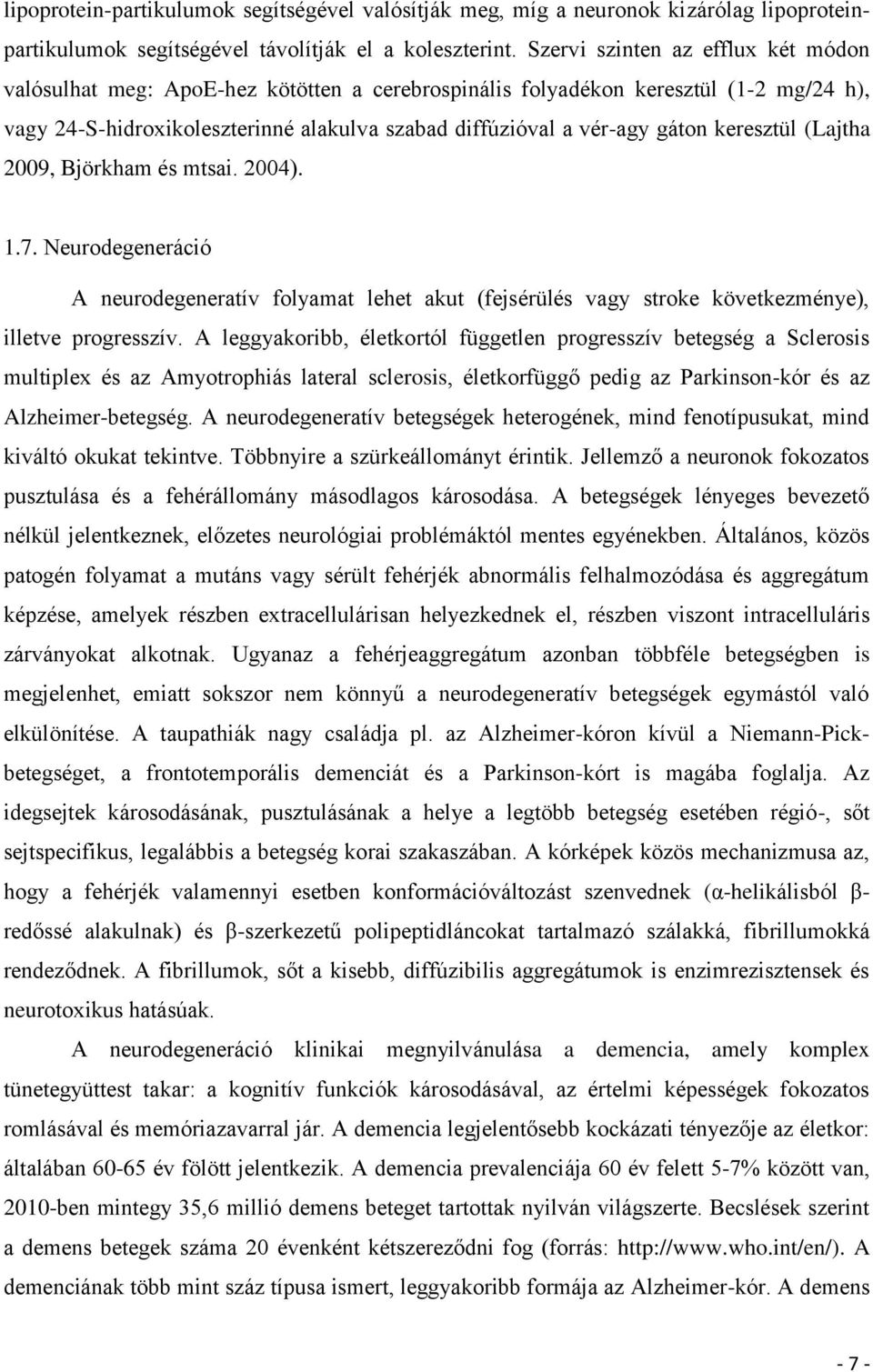 lipoprotein-partikulumok segítségével valósítják meg, míg a neuronok kizárólag lipoprotein-partikulumok segítségével távolítják el a koleszterint. Szervi szinten az efflux két módon valósulhat meg: ApoE-hez kötötten a cerebrospinális folyadékon keresztül (1-2 mg/24 h), vagy 24-S-hidroxikoleszterinné alakulva szabad diffúzióval a vér-agy gáton keresztül (Lajtha 2009, Björkham és mtsai. 2004).

1.7. Neurodegeneráció

A neurodegeneratív folyamat lehet akut (fejsérülés vagy stroke következménye), illetve progresszív. A leggyakoribb, életkortól független progresszív betegség a Sclerosis multiplex és az Amyotrophiás lateral sclerosis, életkorfüggő pedig az Parkinson-kór és az Alzheimer-betegség. A neurodegeneratív betegségek heterogének, mind fenotípusukat, mind kiváltó okukat tekintve. Többnyire a szürkeállományt érintik. Jellemző a neuronok fokozatos pusztulása és a fehérállomány másodlagos károsodása. A betegségek lényeges bevezető nélkül jelentkeznek, előzetes neurológiai problémáktól mentes egyénekben. Általános, közös patogén folyamat a mutáns vagy sérült fehérjék abnormális felhalmozódása és aggregátum képzése, amelyek részben extracellulárisan helyezkednek el, részben viszont intracelluláris zárványokat alkotnak. Ugyanaz a fehérjeaggregátum azonban többféle betegségben is megjelenhet, emiatt sokszor nem könnyű a neurodegeneratív betegségek egymástól való elkülönítése. A taupathiák nagy családja pl. az Alzheimer-kóron kívül a Niemann-Pick-betegséget, a frontotemporális demenciát és a Parkinson-kórt is magába foglalja. Az idegsejtek károsodásának, pusztulásának a helye a legtöbb betegség esetében régió-, sőt sejtspecifikus, legalábbis a betegség korai szakaszában. A kórképek közös mechanizmusa az, hogy a fehérjék valamennyi esetben konformációváltozást szenvednek (α-helikálisból β-redőssé alakulnak) és β-szerkezetű polipeptidláncokat tartalmazó szálakká, fibrillumokká rendeződnek. A fibrillumok, sőt a kisebb, diffúzibilis aggregátumok is enzimrezisztensek és neurotoxikus hatásúak.

A neurodegeneráció klinikai megnyilvánulása a demencia, amely komplex tünetegyüttest takar: a kognitív funkciók károsodásával, az értelmi képességek fokozatos romlásával és memóriazavarral jár. A demencia legjelentősebb kockázati tényezője az életkor: általában 60-65 év fölött jelentkezik. A demencia prevalenciája 60 év felett 5-7% között van, 2010-ben mintegy 35,6 millió demens beteget tartottak nyilván világszerte. Becslések szerint a demens betegek száma 20 évenként kétszereződni fog (forrás: http://www.who.int/en/). A demenciának több mint száz típusa ismert, leggyakoribb formája az Alzheimer-kór. A demens

- 7 -